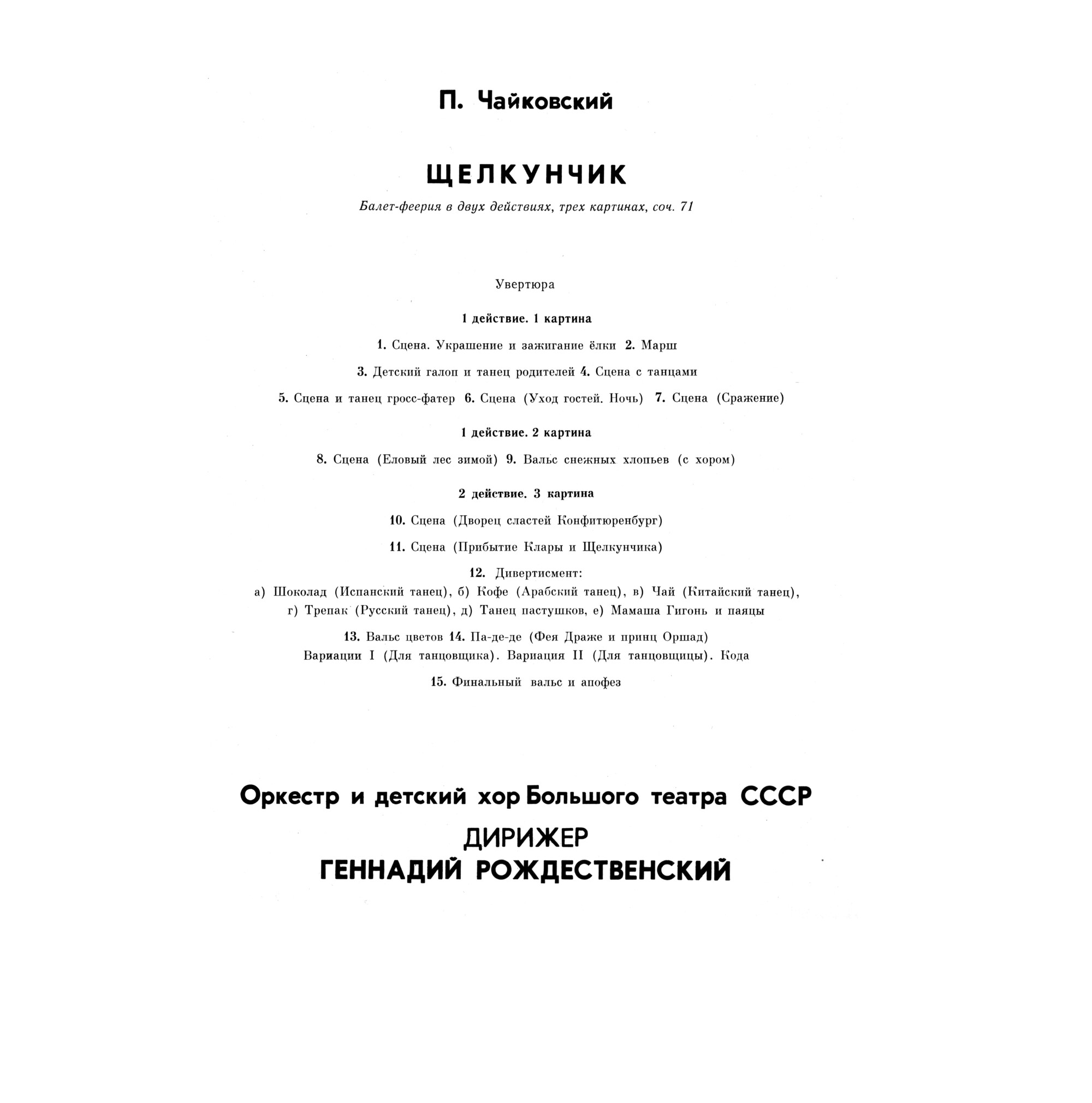 П. Чайковский

ЩЕЛКУНЧИК

Балет-феерия в двух действиях, трех картинах, соч. 71

Увертюра

1 действие. 1 картина

1. Сцена. Украшение и зажигание ёлки 2. Марш

3. Детский галоп и танец родителей 4. Сцена с танцами

5. Сцена и танец гросс-фатер 6. Сцена (Уход гостей. Ночь) 7. Сцена (Сражение)

1 действие. 2 картина

8. Сцена (Еловый лес зимой) 9. Вальс снежных хлопьев (с хором)

2 действие. 3 картина

10. Сцена (Дворец сластей Конфитюренбург)

11. Сцена (Прибытие Клары и Щелкунчика)

12. Дивертисмент:
а) Шоколад (Испанский танец), б) Кофе (Арабский танец), в) Чай (Китайский танец), г) Трепак (Русский танец), д) Танец пастушков, е) Мамаша Гигонь и паяцы

13. Вальс цветов 14. Па-де-де (Фея Драже и принц Оршад)
Вариации I (Для танцовщика). Вариация II (Для танцовщицы). Кода

15. Финальный вальс и апофез

Оркестр и детский хор Большого театра СССР
ДИРИЖЕР
ГЕННАДИЙ РОЖДЕСТВЕНСКИЙ